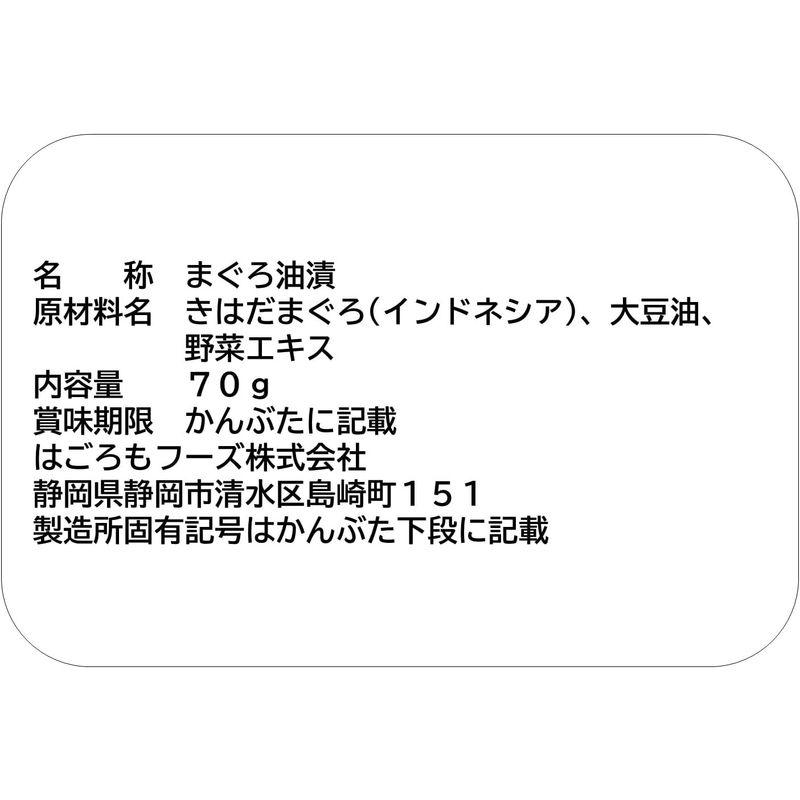 名　　称　まぐろ油漬
原材料名　きはだまぐろ(インドネシア)、大豆油、野菜エキス
内容量　　７０ｇ
賞味期限　かんぶたに記載
はごろもフーズ株式会社
静岡県静岡市清水区島崎町１５１
製造所固有記号はかんぶた下段に記載